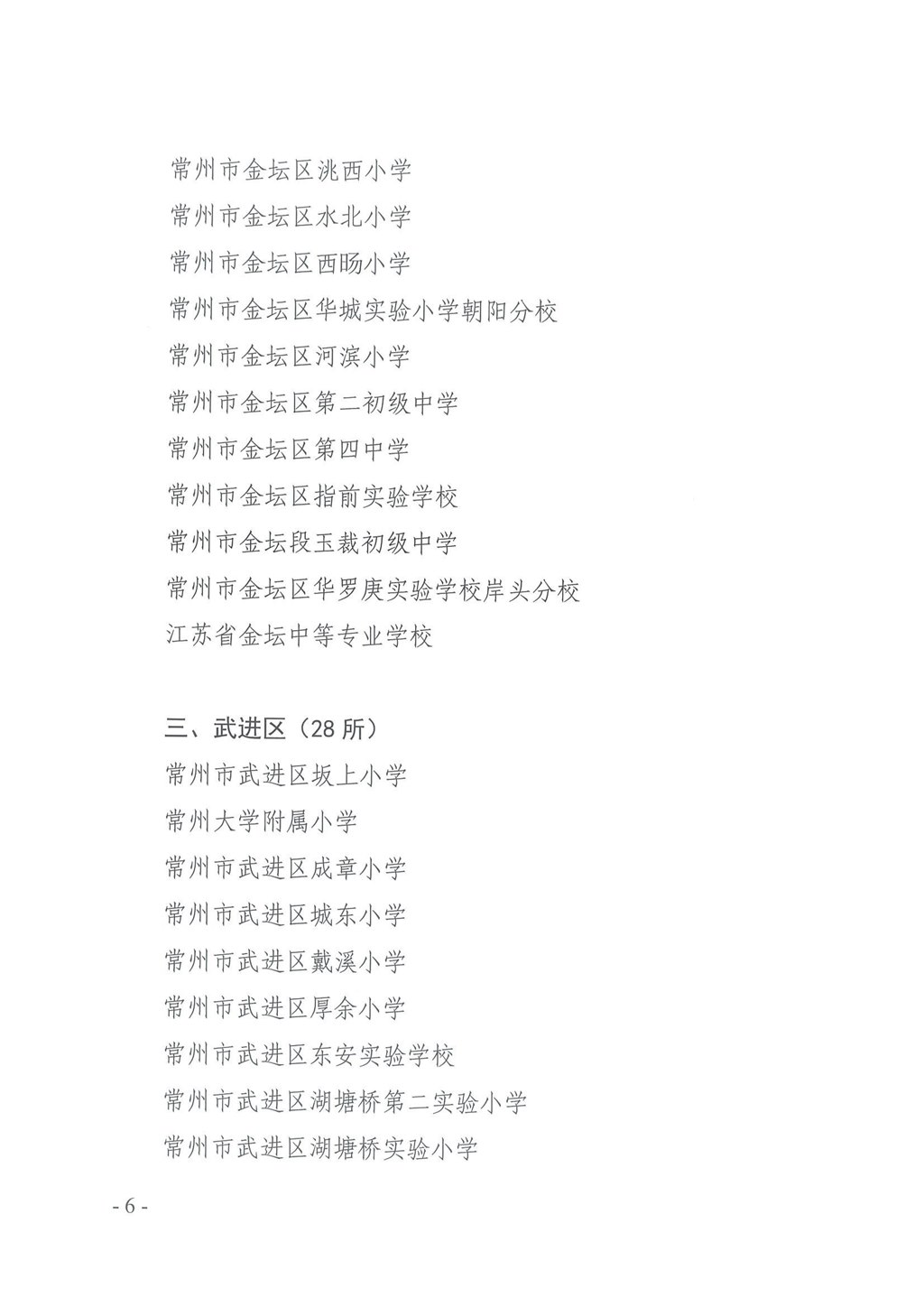 常州市金坛区洮西小学

常州市金坛区水北小学

常州市金坛区西旸小学

常州市金坛区华城实验小学朝阳分校

常州市金坛区河滨小学

常州市金坛区第二初级中学

常州市金坛区第四中学

常州市金坛区指前实验学校

常州市金坛段玉裁初级中学

常州市金坛区华罗庚实验学校岸头分校

江苏省金坛中等专业学校

三、武进区（28 所）

常州市武进区坂上小学

常州大学附属小学

常州市武进区成章小学

常州市武进区城东小学

常州市武进区戴溪小学

常州市武进区厚余小学

常州市武进区东安实验学校

常州市武进区湖塘桥第二实验小学

常州市武进区湖塘桥实验小学

- 6 -